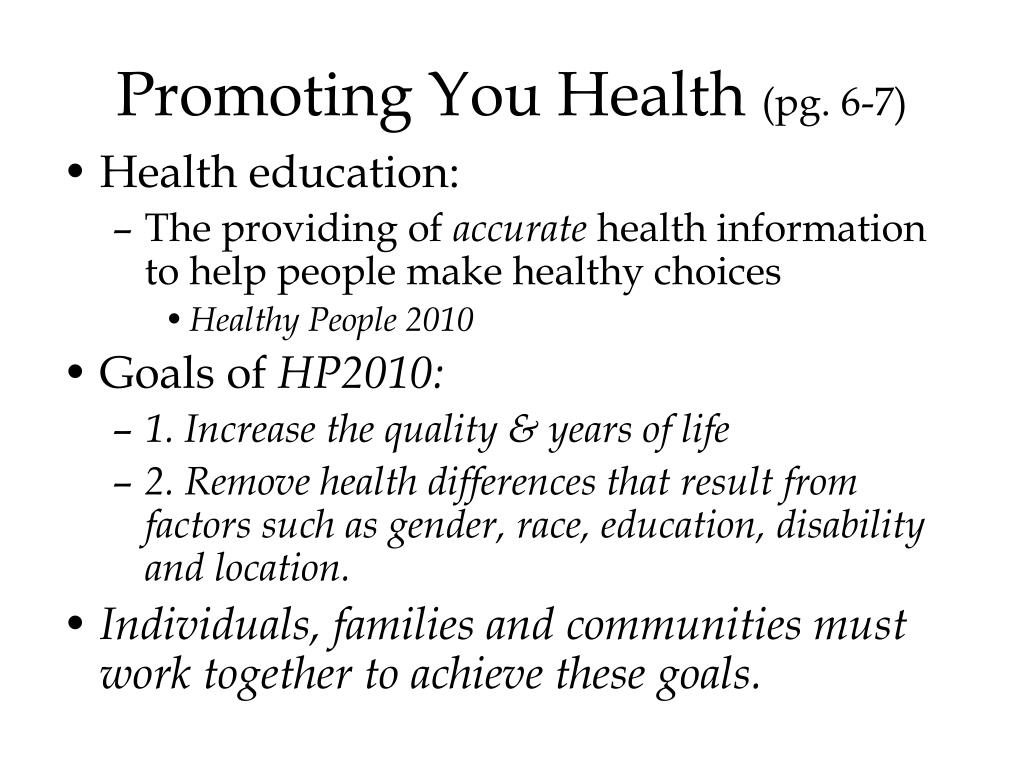 Promoting You Health (pg. 6-7)

• Health education:
– The providing of accurate health information to help people make healthy choices
• Healthy People 2010

• Goals of HP2010:
– 1. Increase the quality & years of life
– 2. Remove health differences that result from factors such as gender, race, education, disability and location.

• Individuals, families and communities must work together to achieve these goals.